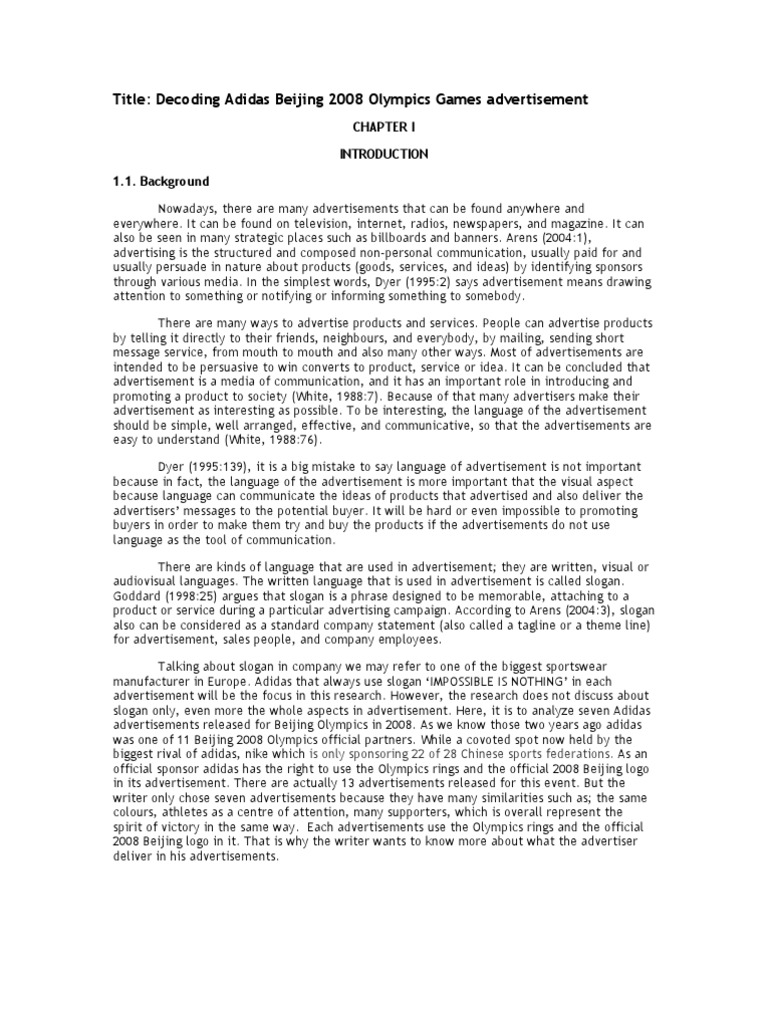 Title: Decoding Adidas Beijing 2008 Olympics Games advertisement

CHAPTER I

INTRODUCTION

1.1. Background

Nowadays, there are many advertisements that can be found anywhere and everywhere. It can be found on television, internet, radios, newspapers, and magazine. It can also be seen in many strategic places such as billboards and banners. Arens (2004:1), advertising is the structured and composed non-personal communication, usually paid for and usually persuade in nature about products (goods, services, and ideas) by identifying sponsors through various media. In the simplest words, Dyer (1995:2) says advertisement means drawing attention to something or notifying or informing something to somebody.

There are many ways to advertise products and services. People can advertise products by telling it directly to their friends, neighbours, and everybody, by mailing, sending short message service, from mouth to mouth and also many other ways. Most of advertisements are intended to be persuasive to win converts to product, service or idea. It can be concluded that advertisement is a media of communication, and it has an important role in introducing and promoting a product to society (White, 1988:7). Because of that many advertisers make their advertisement as interesting as possible. To be interesting, the language of the advertisement should be simple, well arranged, effective, and communicative, so that the advertisements are easy to understand (White, 1988:76).

Dyer (1995:139), it is a big mistake to say language of advertisement is not important because in fact, the language of the advertisement is more important that the visual aspect because language can communicate the ideas of products that advertised and also deliver the advertisers' messages to the potential buyer. It will be hard or even impossible to promoting buyers in order to make them try and buy the products if the advertisements do not use language as the tool of communication.

There are kinds of language that are used in advertisement; they are written, visual or audiovisual languages. The written language that is used in advertisement is called slogan. Goddard (1998:25) argues that slogan is a phrase designed to be memorable, attaching to a product or service during a particular advertising campaign. According to Arens (2004:3), slogan also can be considered as a standard company statement (also called a tagline or a theme line) for advertisement, sales people, and company employees.

Talking about slogan in company we may refer to one of the biggest sportswear manufacturer in Europe. Adidas that always use slogan 'IMPOSSIBLE IS NOTHING' in each advertisement will be the focus in this research. However, the research does not discuss about slogan only, even more the whole aspects in advertisement. Here, it is to analyze seven Adidas advertisements released for Beijing Olympics in 2008. As we know those two years ago adidas was one of 11 Beijing 2008 Olympics official partners. While a covoted spot now held by the biggest rival of adidas, nike which is only sponsoring 22 of 28 Chinese sports federations. As an official sponsor adidas has the right to use the Olympics rings and the official 2008 Beijing logo in its advertisement. There are actually 13 advertisements released for this event. But the writer only chose seven advertisements because they have many similarities such as; the same colours, athletes as a centre of attention, many supporters, which is overall represent the spirit of victory in the same way. Each advertisements use the Olympics rings and the official 2008 Beijing logo in it. That is why the writer wants to know more about what the advertiser deliver in his advertisements.